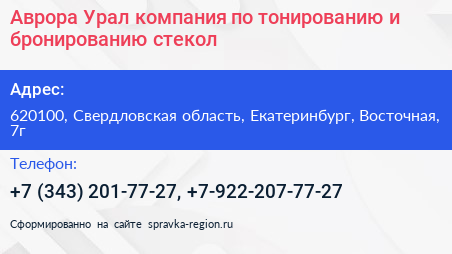 Аврора Урал компания по тонированию и бронированию стекол

Адрес:

620100, Свердловская область, Екатеринбург, Восточная, 7г

Телефон:

+7 (343) 201-77-27, +7-922-207-77-27

Сформированно на сайте spravka-region.ru